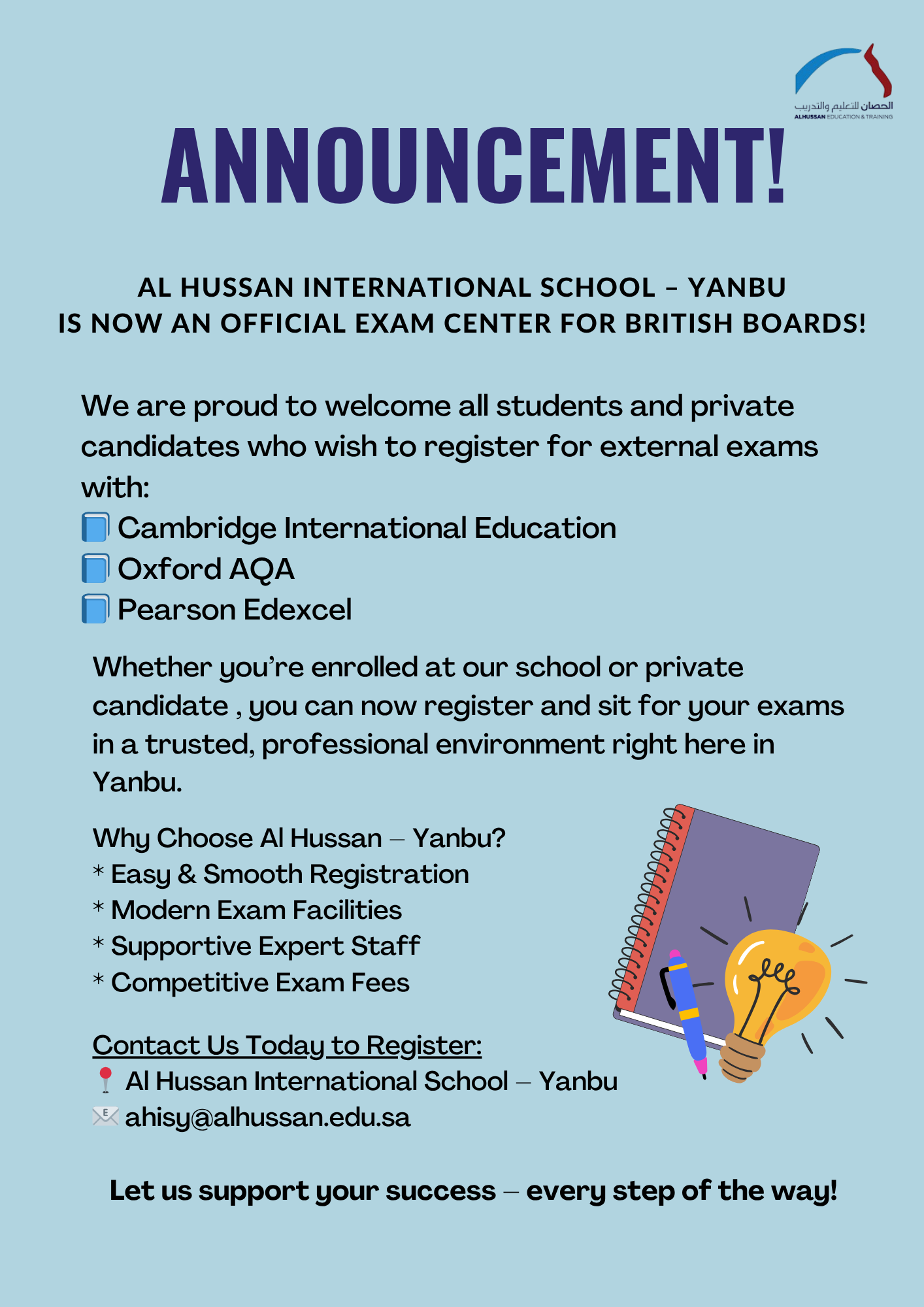 الحصان للتعليم والتدريب
ALHUSSAN EDUCATION & TRAINING

ANNOUNCEMENT!

AL HUSSAN INTERNATIONAL SCHOOL – YANBU
IS NOW AN OFFICIAL EXAM CENTER FOR BRITISH BOARDS!

We are proud to welcome all students and private candidates who wish to register for external exams with:
📘 Cambridge International Education
📘 Oxford AQA
📘 Pearson Edexcel

Whether you're enrolled at our school or private candidate , you can now register and sit for your exams in a trusted, professional environment right here in Yanbu.

Why Choose Al Hussan – Yanbu?
* Easy & Smooth Registration
* Modern Exam Facilities
* Supportive Expert Staff
* Competitive Exam Fees

Contact Us Today to Register:
📍 Al Hussan International School – Yanbu
✉️ ahisy@alhussan.edu.sa

Let us support your success – every step of the way!